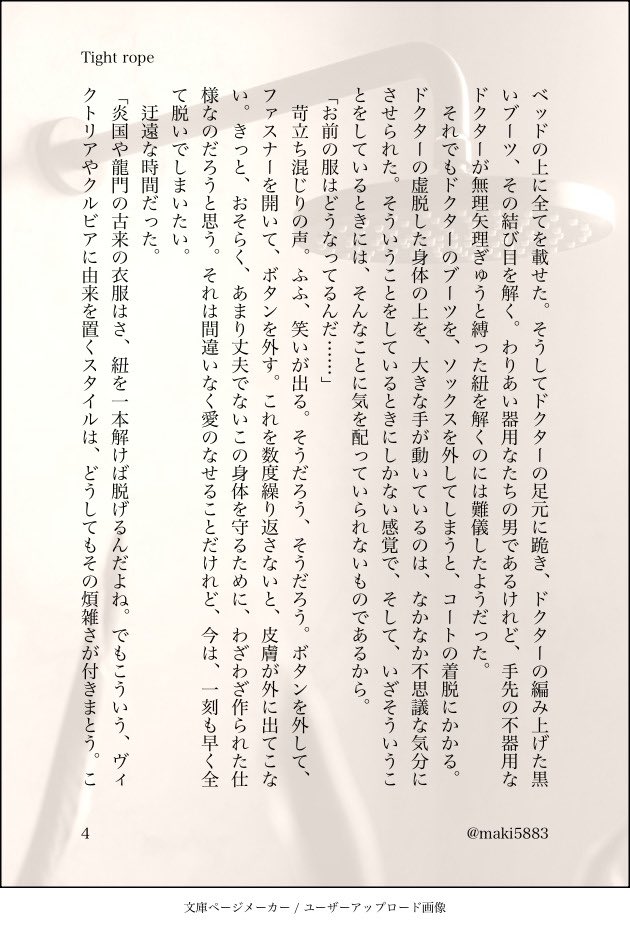 Tight rope

ベッドの上に全てを載せた。そうしてドクターの足元に跪き、ドクターの編み上げた黒いブーツ、その結び目を解く。わりあい器用なたちの男であるけれど、手先の不器用なドクターが無理矢理ぎゅうと縛った紐を解くのには難儀したようだった。

それでもドクターのブーツを、ソックスを外してしまうと、コートの着脱にかかる。ドクターの虚脱した身体の上を、大きな手が動いているのは、なかなか不思議な気分にさせられた。そういうことをしているときにしかない感覚で、そして、いざそういうことをしているときには、そんなことに気を配っていられないものであるから。

「お前の服はどうなってるんだ……」

苛立ち混じりの声。ふふ、笑いが出る。そうだろう、そうだろう。ボタンを外して、ファスナーを開いて、ボタンを外す。これを数度繰り返さないと、皮膚が外に出てこない。きっと、おそらく、あまり丈夫でないこの身体を守るために、わざわざ作られた仕様なのだろうと思う。それは間違いなく愛のなせることだけれど、今は、一刻も早く全て脱いでしまいたい。

迂遠な時間だった。

「炎国や龍門の古来の衣服はさ、紐を一本解けば脱げるんだよね。でもこういう、ヴィクトリアやクルビアに由来を置くスタイルは、どうしてもその煩雑さが付きまとう。こ

4　@maki5883

文庫ページメーカー / ユーザーアップロード画像